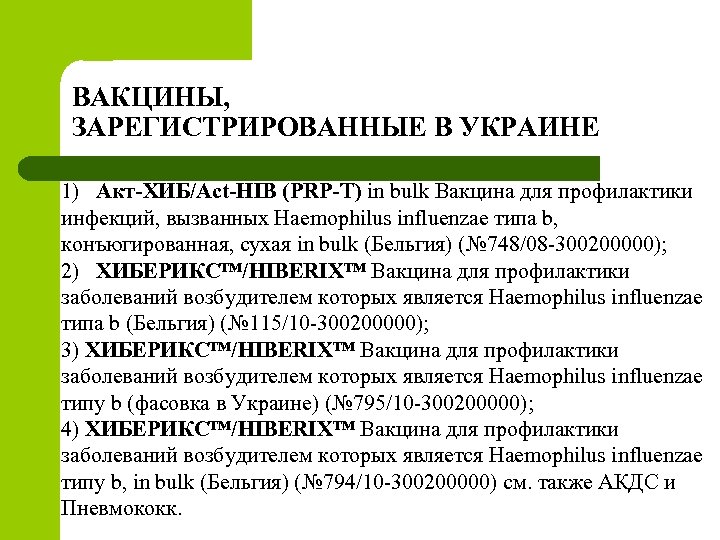 ВАКЦИНЫ,
ЗАРЕГИСТРИРОВАННЫЕ В УКРАИНЕ

1) Акт-ХИБ/Act-HIB (PRP-T) in bulk Вакцина для профилактики инфекций, вызванных Haemophilus influenzae типа b, конъюгированная, сухая in bulk (Бельгия) (№748/08-300200000);
2) ХИБЕРИКС™/HIBERIX™ Вакцина для профилактики заболеваний возбудителем которых является Haemophilus influenzae типа b (Бельгия) (№115/10-300200000);
3) ХИБЕРИКС™/HIBERIX™ Вакцина для профилактики заболеваний возбудителем которых является Haemophilus influenzae типу b (фасовка в Украине) (№795/10-300200000);
4) ХИБЕРИКС™/HIBERIX™ Вакцина для профилактики заболеваний возбудителем которых является Haemophilus influenzae типу b, in bulk (Бельгия) (№794/10-300200000) см. также АКДС и Пневмококк.